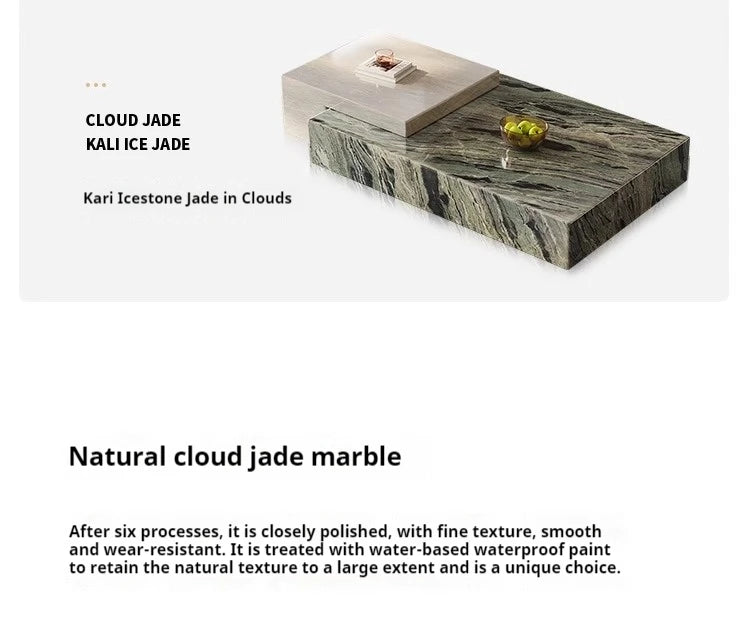 CLOUD JADE
KALI ICE JADE

Kari Icestone Jade in Clouds

Natural cloud jade marble

After six processes, it is closely polished, with fine texture, smooth and wear-resistant. It is treated with water-based waterproof paint to retain the natural texture to a large extent and is a unique choice.